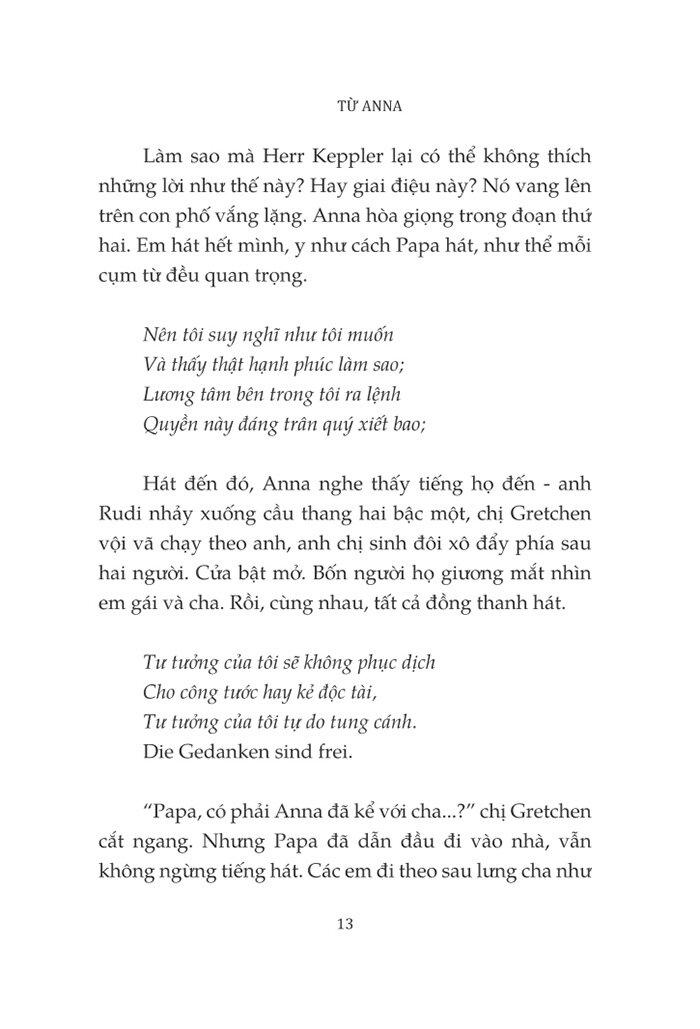 TỪ ANNA

Làm sao mà Herr Keppler lại có thể không thích những lời như thế này? Hay giai điệu này? Nó vang lên trên con phố vắng lặng. Anna hòa giọng trong đoạn thứ hai. Em hát hết mình, y như cách Papa hát, như thể mỗi cụm từ đều quan trọng.

Nên tôi suy nghĩ như tôi muốn
Và thấy thật hạnh phúc làm sao;
Lương tâm bên trong tôi ra lệnh
Quyền này đáng trân quý xiết bao;

Hát đến đó, Anna nghe thấy tiếng họ đến - anh Rudi nhảy xuống cầu thang hai bậc một, chị Gretchen vội vã chạy theo anh, anh chị sinh đôi xô đẩy phía sau hai người. Cửa bật mở. Bốn người họ giương mắt nhìn em gái và cha. Rồi, cùng nhau, tất cả đồng thanh hát.

Tư tưởng của tôi sẽ không phục dịch
Cho công tước hay kẻ độc tài,
Tư tưởng của tôi tự do tung cánh.
Die Gedanken sind frei.

“Papa, có phải Anna đã kể với cha...?” chị Gretchen cắt ngang. Nhưng Papa đã dẫn đầu đi vào nhà, vẫn không ngừng tiếng hát. Các em đi theo sau lưng cha như

13